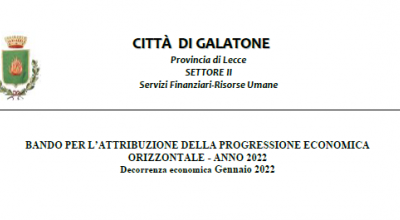 CITTÀ DI GALATONE
Provincia di Lecce
SETTORE II
Servizi Finanziari-Risorse Umane

BANDO PER L'ATTRIBUZIONE DELLA PROGRESSIONE ECONOMICA ORIZZONTALE - ANNO 2022
Decorrenza economica Gennaio 2022